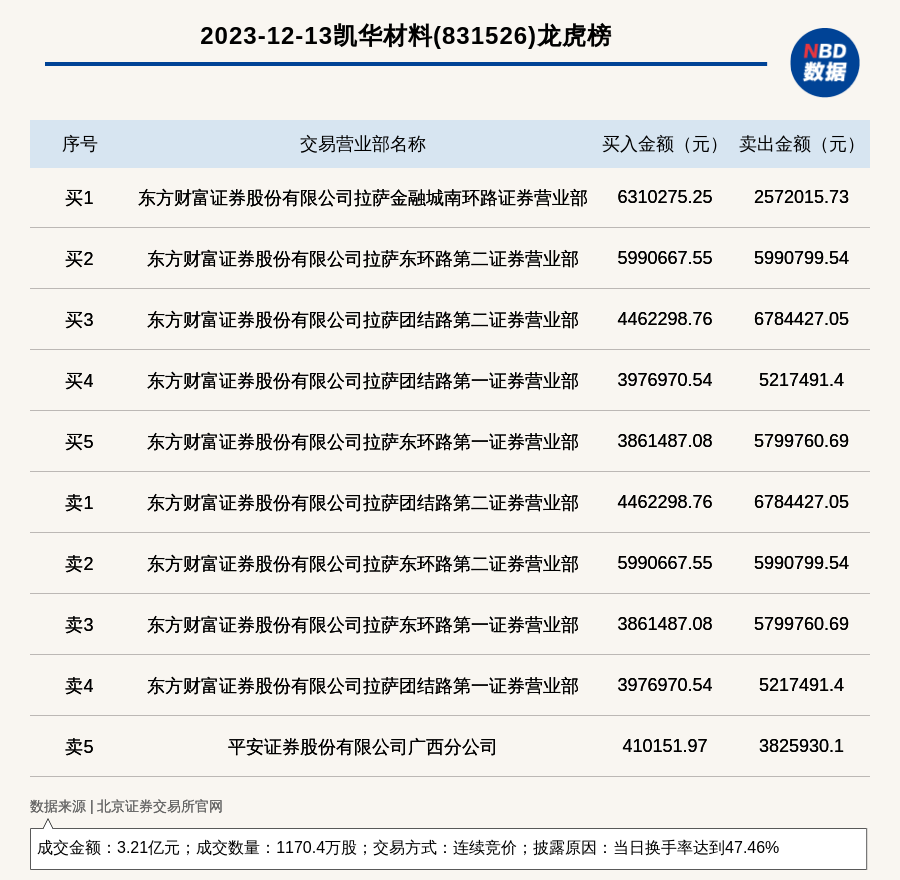 2023-12-13凯华材料(831526)龙虎榜

NBD 数据

| 序号 | 交易营业部名称 | 买入金额（元） | 卖出金额（元） |
|---|---|---|---|
| 买1 | 东方财富证券股份有限公司拉萨金融城南环路证券营业部 | 6310275.25 | 2572015.73 |
| 买2 | 东方财富证券股份有限公司拉萨东环路第二证券营业部 | 5990667.55 | 5990799.54 |
| 买3 | 东方财富证券股份有限公司拉萨团结路第二证券营业部 | 4462298.76 | 6784427.05 |
| 买4 | 东方财富证券股份有限公司拉萨团结路第一证券营业部 | 3976970.54 | 5217491.4 |
| 买5 | 东方财富证券股份有限公司拉萨东环路第一证券营业部 | 3861487.08 | 5799760.69 |
| 卖1 | 东方财富证券股份有限公司拉萨团结路第二证券营业部 | 4462298.76 | 6784427.05 |
| 卖2 | 东方财富证券股份有限公司拉萨东环路第二证券营业部 | 5990667.55 | 5990799.54 |
| 卖3 | 东方财富证券股份有限公司拉萨东环路第一证券营业部 | 3861487.08 | 5799760.69 |
| 卖4 | 东方财富证券股份有限公司拉萨团结路第一证券营业部 | 3976970.54 | 5217491.4 |
| 卖5 | 平安证券股份有限公司广西分公司 | 410151.97 | 3825930.1 |

数据来源 | 北京证券交易所官网

成交金额：3.21亿元；成交数量：1170.4万股；交易方式：连续竞价；披露原因：当日换手率达到47.46%